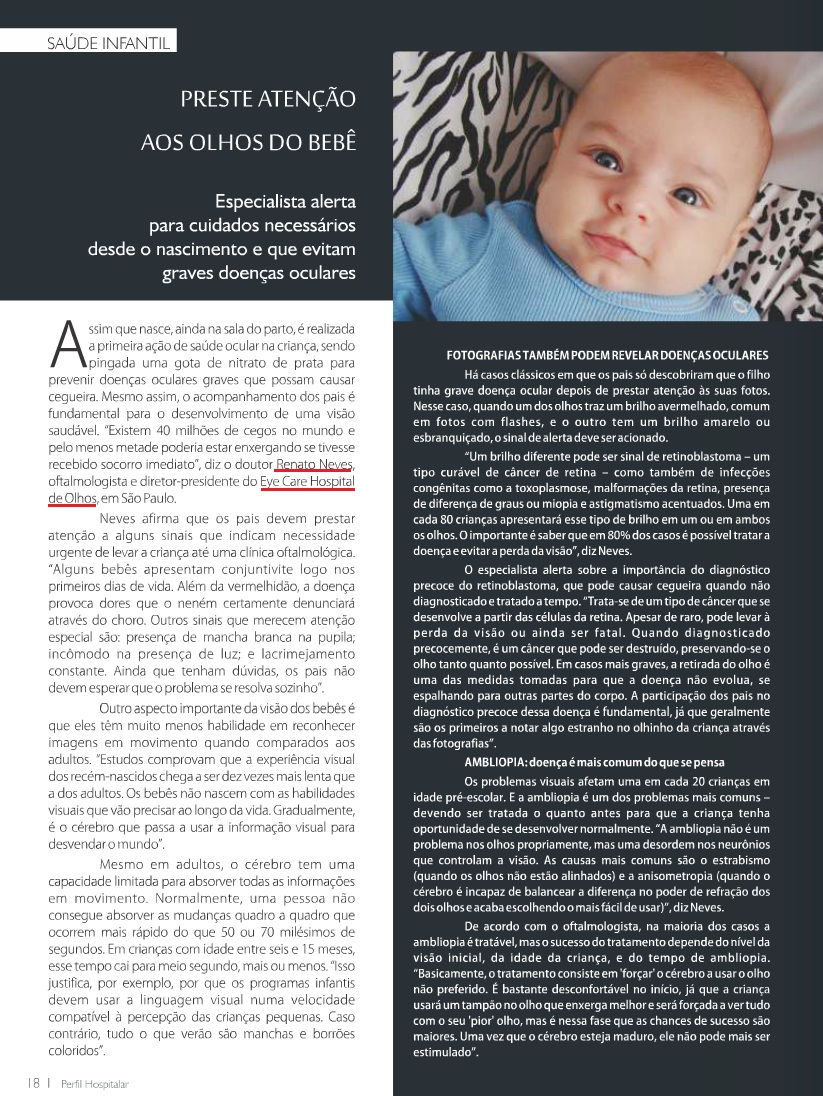 SAÚDE INFANTIL

PRESTE ATENÇÃO AOS OLHOS DO BEBÊ

Especialista alerta para cuidados necessários desde o nascimento e que evitam graves doenças oculares

Assim que nasce, ainda na sala do parto, é realizada a primeira ação de saúde ocular na criança, sendo pingada uma gota de nitrato de prata para prevenir doenças oculares graves que possam causar cegueira. Mesmo assim, o acompanhamento dos pais é fundamental para o desenvolvimento de uma visão saudável. "Existem 40 milhões de cegos no mundo e pelo menos metade poderia estar enxergando se tivesse recebido socorro imediato", diz o doutor Renato Neves, oftalmologista e diretor-presidente do Eye Care Hospital de Olhos, em São Paulo.

Neves afirma que os pais devem prestar atenção a alguns sinais que indicam necessidade urgente de levar a criança até uma clínica oftalmológica. "Alguns bebês apresentam conjuntivite logo nos primeiros dias de vida. Além da vermelhidão, a doença provoca dores que o neném certamente denunciará através do choro. Outros sinais que merecem atenção especial são: presença de mancha branca na pupila; incômodo na presença de luz; e lacrimejamento constante. Ainda que tenham dúvidas, os pais não devem esperar que o problema se resolva sozinho".

Outro aspecto importante da visão dos bebês é que eles têm muito menos habilidade em reconhecer imagens em movimento quando comparados aos adultos. "Estudos comprovam que a experiência visual dos recém-nascidos chega a ser dez vezes mais lenta que a dos adultos. Os bebês não nascem com as habilidades visuais que vão precisar ao longo da vida. Gradualmente, é o cérebro que passa a usar a informação visual para desvendar o mundo".

Mesmo em adultos, o cérebro tem uma capacidade limitada para absorver todas as informações em movimento. Normalmente, uma pessoa não consegue absorver as mudanças quadro a quadro que ocorrem mais rápido do que 50 ou 70 milésimos de segundos. Em crianças com idade entre seis e 15 meses, esse tempo cai para meio segundo, mais ou menos. "Isso justifica, por exemplo, por que os programas infantis devem usar a linguagem visual numa velocidade compatível à percepção das crianças pequenas. Caso contrário, tudo o que verão são manchas e borrões coloridos".

FOTOGRAFIAS TAMBÉM PODEM REVELAR DOENÇAS OCULARES

Há casos clássicos em que os pais só descobriram que o filho tinha grave doença ocular depois de prestar atenção às suas fotos. Nesse caso, quando um dos olhos traz um brilho avermelhado, comum em fotos com flashes, e o outro tem um brilho amarelo ou esbranquiçado, o sinal de alerta deve ser acionado.

"Um brilho diferente pode ser sinal de retinoblastoma – um tipo curável de câncer de retina – como também de infecções congênitas como a toxoplasmose, malformações da retina, presença de diferença de graus ou miopia e astigmatismo acentuados. Uma em cada 80 crianças apresentará esse tipo de brilho em um ou em ambos os olhos. O importante é saber que em 80% dos casos é possível tratar a doença e evitar a perda da visão", diz Neves.

O especialista alerta sobre a importância do diagnóstico precoce do retinoblastoma, que pode causar cegueira quando não diagnosticado e tratado a tempo. "Trata-se de um tipo de câncer que se desenvolve a partir das células da retina. Apesar de raro, pode levar à perda da visão ou ainda ser fatal. Quando diagnosticado precocemente, é um câncer que pode ser destruído, preservando-se o olho tanto quanto possível. Em casos mais graves, a retirada do olho é uma das medidas tomadas para que a doença não evolua, se espalhando para outras partes do corpo. A participação dos pais no diagnóstico precoce dessa doença é fundamental, já que geralmente são os primeiros a notar algo estranho no olhinho da criança através das fotografias".

AMBLIOPIA: doença é mais comum do que se pensa

Os problemas visuais afetam uma em cada 20 crianças em idade pré-escolar. E a ambliopia é um dos problemas mais comuns – devendo ser tratada o quanto antes para que a criança tenha oportunidade de se desenvolver normalmente. "A ambliopia não é um problema nos olhos propriamente, mas uma desordem nos neurônios que controlam a visão. As causas mais comuns são o estrabismo (quando os olhos não estão alinhados) e a anisometropia (quando o cérebro é incapaz de balancear a diferença no poder de refração dos dois olhos e acaba escolhendo o mais fácil de usar)", diz Neves.

De acordo com o oftalmologista, na maioria dos casos a ambliopia é tratável, mas o sucesso do tratamento depende do nível da visão inicial, da idade da criança, e do tempo de ambliopia. "Basicamente, o tratamento consiste em 'forçar' o cérebro a usar o olho não preferido. É bastante desconfortável no início, já que a criança usará um tampão no olho que enxerga melhor e será forçada a ver tudo com o seu 'pior' olho, mas é nessa fase que as chances de sucesso são maiores. Uma vez que o cérebro esteja maduro, ele não pode mais ser estimulado".

18 | Perfil Hospitalar